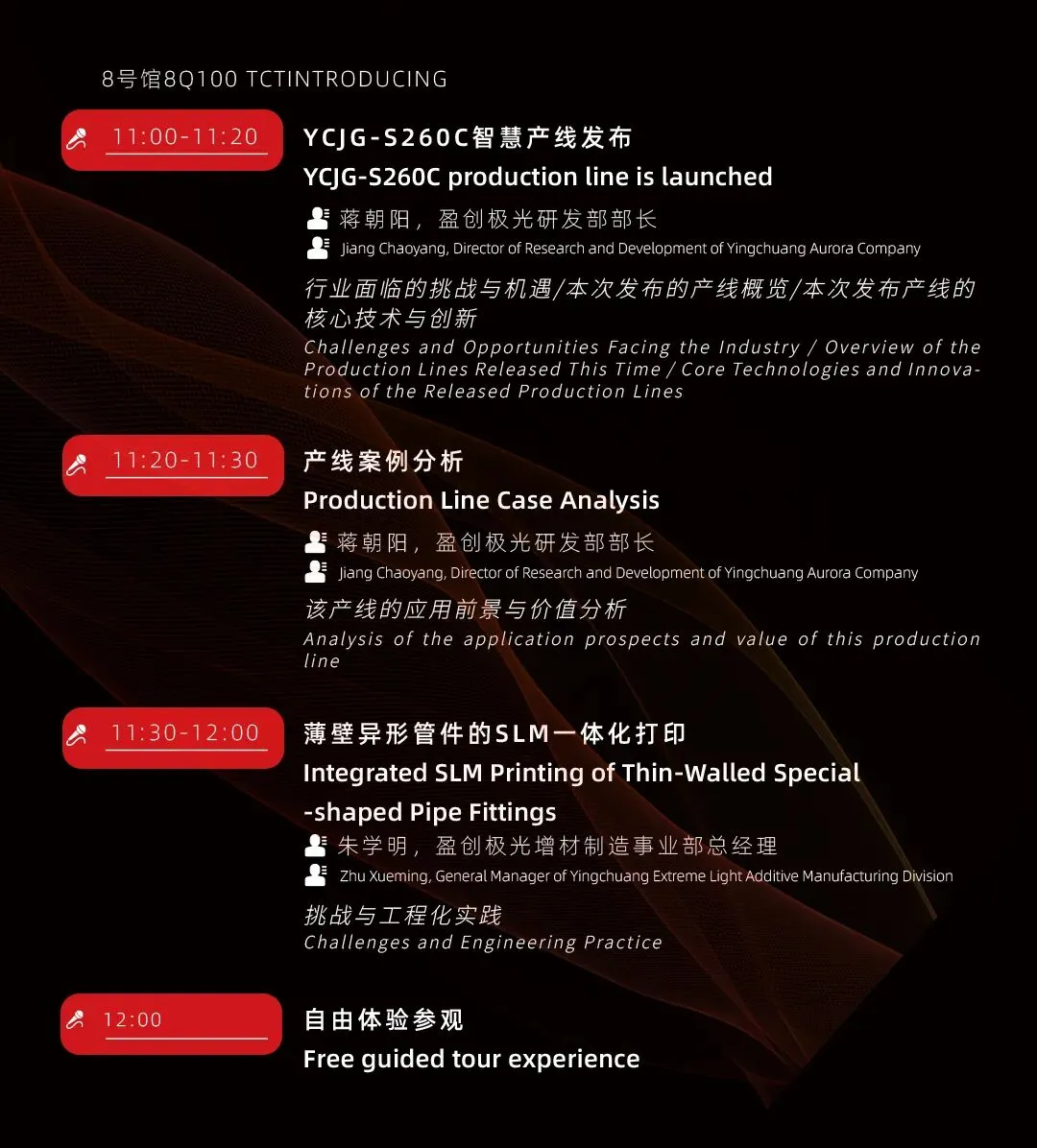 8号馆8Q100 TCTINTRODUCING

11:00-11:20

YCJG-S260C智慧产线发布

YCJG-S260C production line is launched

蒋朝阳，盈创极光研发部部长

Jiang Chaoyang, Director of Research and Development of Yingchuang Aurora Company

行业面临的挑战与机遇/本次发布的产线概览/本次发布产线的核心技术与创新

Challenges and Opportunities Facing the Industry / Overview of the Production Lines Released This Time / Core Technologies and Innovations of the Released Production Lines

11:20-11:30

产线案例分析

Production Line Case Analysis

蒋朝阳，盈创极光研发部部长

Jiang Chaoyang, Director of Research and Development of Yingchuang Aurora Company

该产线的应用前景与价值分析

Analysis of the application prospects and value of this production line

11:30-12:00

薄壁异形管件的SLM一体化打印

Integrated SLM Printing of Thin-Walled Special -shaped Pipe Fittings

朱学明，盈创极光增材制造事业部总经理

Zhu Xueming, General Manager of Yingchuang Extreme Light Additive Manufacturing Division

挑战与工程化实践

Challenges and Engineering Practice

12:00

自由体验参观

Free guided tour experience